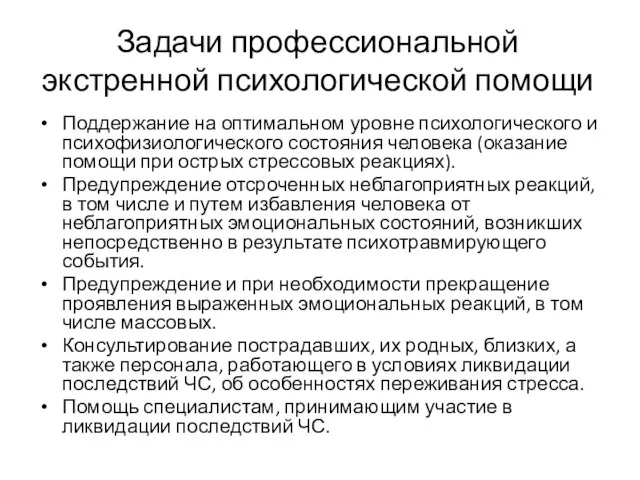 Задачи профессиональной экстренной психологической помощи

• Поддержание на оптимальном уровне психологического и психофизиологического состояния человека (оказание помощи при острых стрессовых реакциях).
• Предупреждение отсроченных неблагоприятных реакций, в том числе и путем избавления человека от неблагоприятных эмоциональных состояний, возникших непосредственно в результате психотравмирующего события.
• Предупреждение и при необходимости прекращение проявления выраженных эмоциональных реакций, в том числе массовых.
• Консультирование пострадавших, их родных, близких, а также персонала, работающего в условиях ликвидации последствий ЧС, об особенностях переживания стресса.
• Помощь специалистам, принимающим участие в ликвидации последствий ЧС.